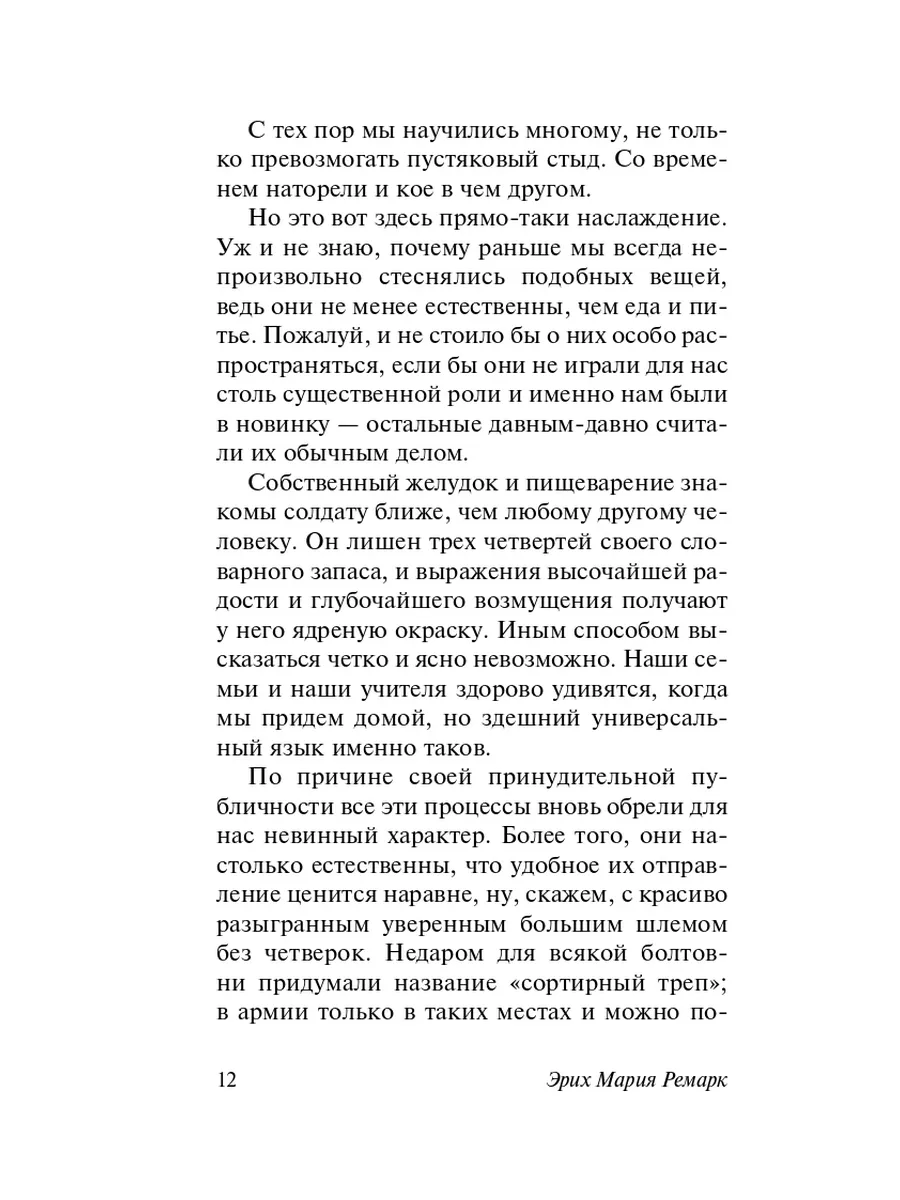 С тех пор мы научились многому, не только превозмогать пустяковый стыд. Со временем наторели и кое в чем другом.

Но это вот здесь прямо-таки наслаждение. Уж и не знаю, почему раньше мы всегда непроизвольно стеснялись подобных вещей, ведь они не менее естественны, чем еда и питье. Пожалуй, и не стоило бы о них особо распространяться, если бы они не играли для нас столь существенной роли и именно нам были в новинку — остальные давным-давно считали их обычным делом.

Собственный желудок и пищеварение знакомы солдату ближе, чем любому другому человеку. Он лишен трех четвертей своего словарного запаса, и выражения высочайшей радости и глубочайшего возмущения получают у него ядреную окраску. Иным способом высказаться четко и ясно невозможно. Наши семьи и наши учителя здорово удивятся, когда мы придем домой, но здешний универсальный язык именно таков.

По причине своей принудительной публичности все эти процессы вновь обрели для нас невинный характер. Более того, они настолько естественны, что удобное их отправление ценится наравне, ну, скажем, с красиво разыгранным уверенным большим шлемом без четверок. Недаром для всякой болтовни придумали название «сортирный треп»; в армии только в таких местах и можно по-

12 Эрих Мария Ремарк